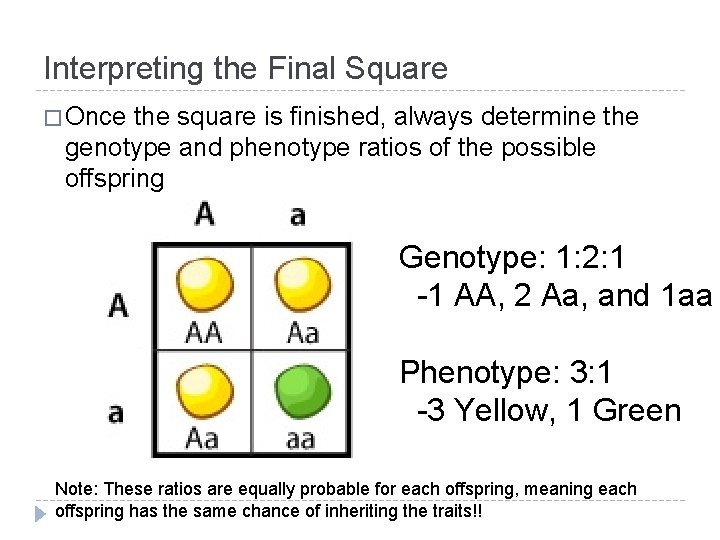 Interpreting the Final Square

□ Once the square is finished, always determine the genotype and phenotype ratios of the possible offspring

| | A | a |
|---|---|---|
| A | AA | Aa |
| a | Aa | aa |

Genotype: 1:2:1
-1 AA, 2 Aa, and 1aa

Phenotype: 3:1
-3 Yellow, 1 Green

Note: These ratios are equally probable for each offspring, meaning each offspring has the same chance of inheriting the traits!!